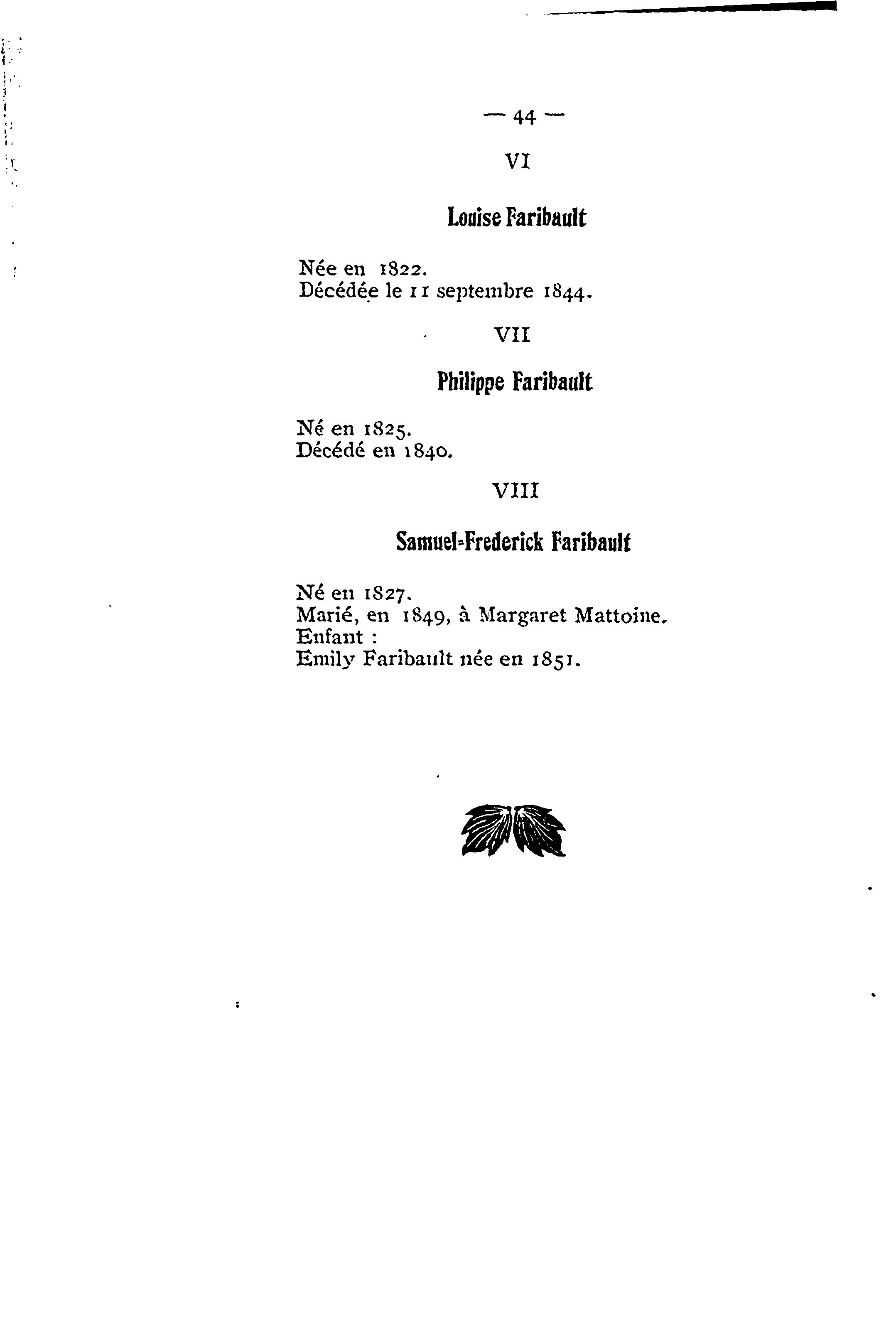 — 44 —

VI

Louise Faribault

Née en 1822.
Décédée le 11 septembre 1844.

VII

Philippe Faribault

Né en 1825.
Décédé en 1840.

VIII

Samuel-Frederick Faribault

Né en 1827.
Marié, en 1849, à Margaret Mattoine.
Enfant :
Emily Faribault née en 1851.